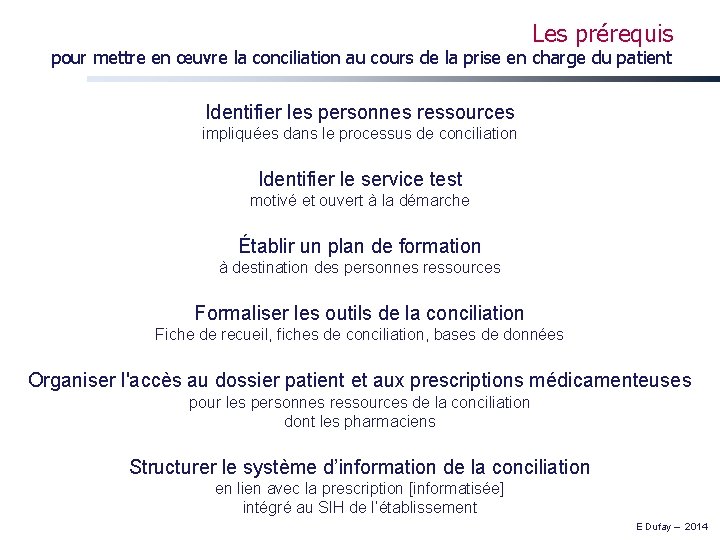 Les prérequis
pour mettre en œuvre la conciliation au cours de la prise en charge du patient

Identifier les personnes ressources
impliquées dans le processus de conciliation

Identifier le service test
motivé et ouvert à la démarche

Établir un plan de formation
à destination des personnes ressources

Formaliser les outils de la conciliation
Fiche de recueil, fiches de conciliation, bases de données

Organiser l'accès au dossier patient et aux prescriptions médicamenteuses
pour les personnes ressources de la conciliation
dont les pharmaciens

Structurer le système d'information de la conciliation
en lien avec la prescription [informatisée]
intégré au SIH de l'établissement

E Dufay – 2014